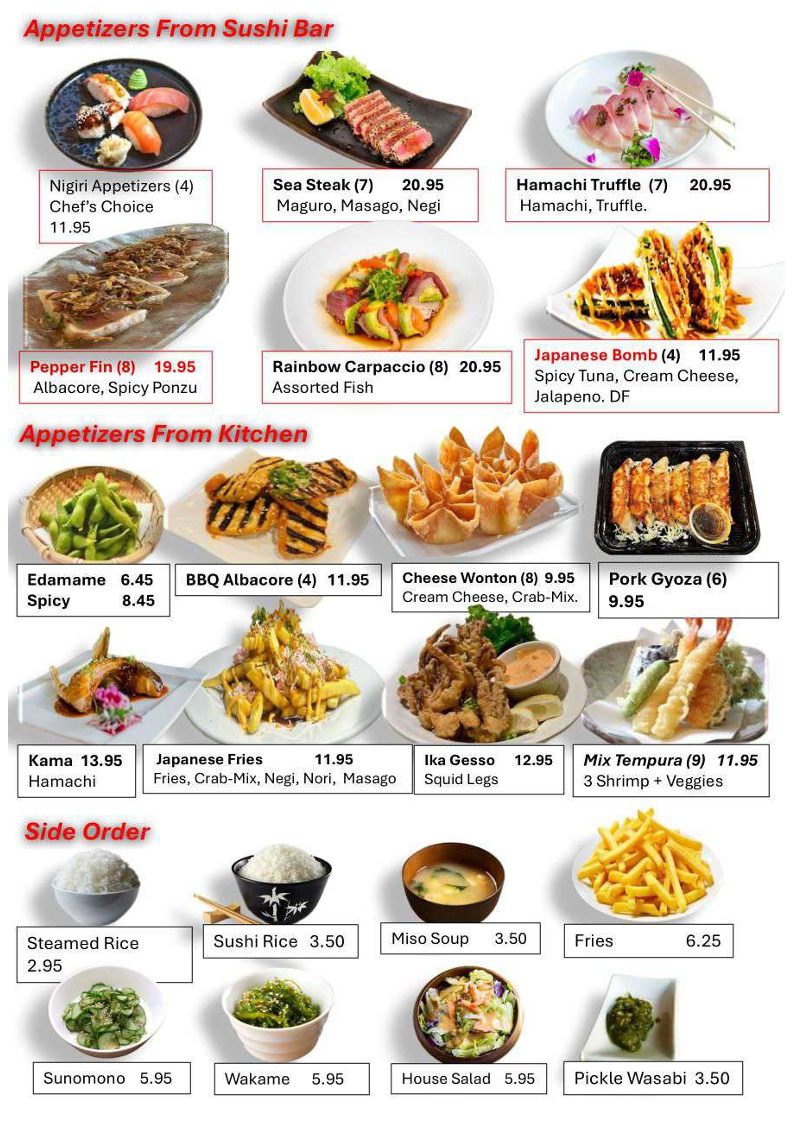 Appetizers From Sushi Bar

Nigiri Appetizers (4)
Chef's Choice
11.95

Sea Steak (7) 20.95
Maguro, Masago, Negi

Hamachi Truffle (7) 20.95
Hamachi, Truffle.

Pepper Fin (8) 19.95
Albacore, Spicy Ponzu

Rainbow Carpaccio (8) 20.95
Assorted Fish

Japanese Bomb (4) 11.95
Spicy Tuna, Cream Cheese, Jalapeno. DF

Appetizers From Kitchen

Edamame 6.45
Spicy 8.45

BBQ Albacore (4) 11.95

Cheese Wonton (8) 9.95
Cream Cheese, Crab-Mix.

Pork Gyoza (6)
9.95

Kama 13.95
Hamachi

Japanese Fries 11.95
Fries, Crab-Mix, Negi, Nori, Masago

Ika Gesso 12.95
Squid Legs

Mix Tempura (9) 11.95
3 Shrimp + Veggies

Side Order

Steamed Rice
2.95

Sushi Rice 3.50

Miso Soup 3.50

Fries 6.25

Sunomono 5.95

Wakame 5.95

House Salad 5.95

Pickle Wasabi 3.50